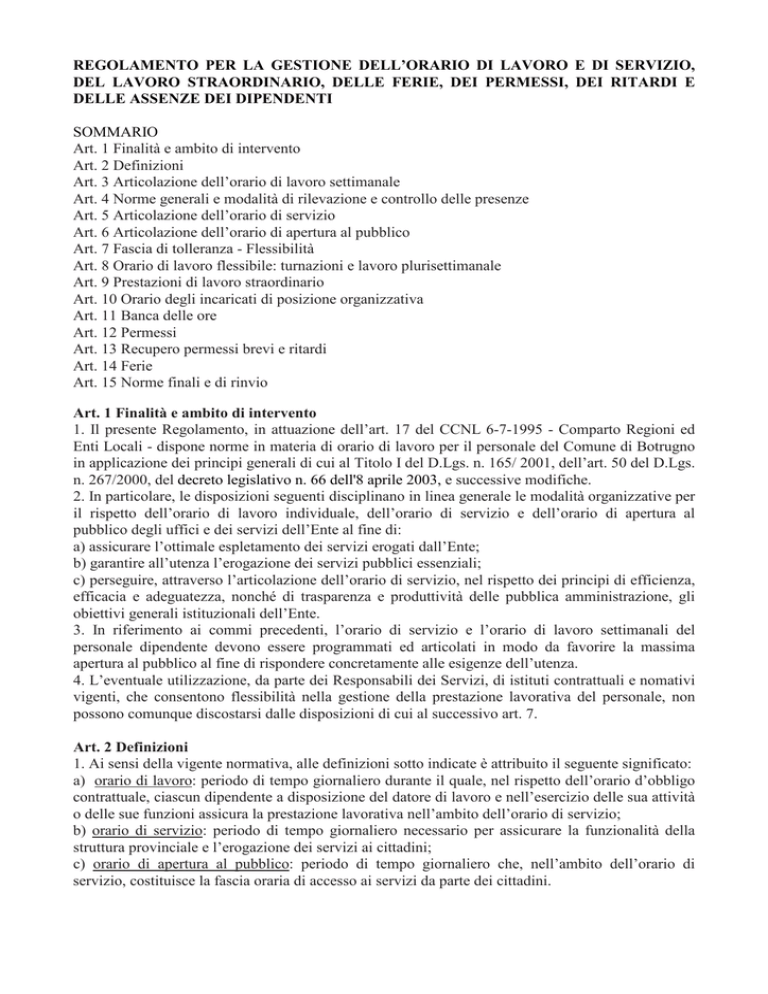 REGOLAMENTO PER LA GESTIONE DELL'ORARIO DI LAVORO E DI SERVIZIO, DEL LAVORO STRAORDINARIO, DELLE FERIE, DEI PERMESSI, DEI RITARDI E DELLE ASSENZE DEI DIPENDENTI

SOMMARIO
Art. 1 Finalità e ambito di intervento
Art. 2 Definizioni
Art. 3 Articolazione dell'orario di lavoro settimanale
Art. 4 Norme generali e modalità di rilevazione e controllo delle presenze
Art. 5 Articolazione dell'orario di servizio
Art. 6 Articolazione dell'orario di apertura al pubblico
Art. 7 Fascia di tolleranza - Flessibilità
Art. 8 Orario di lavoro flessibile: turnazioni e lavoro plurisettimanale
Art. 9 Prestazioni di lavoro straordinario
Art. 10 Orario degli incaricati di posizione organizzativa
Art. 11 Banca delle ore
Art. 12 Permessi
Art. 13 Recupero permessi brevi e ritardi
Art. 14 Ferie
Art. 15 Norme finali e di rinvio

Art. 1 Finalità e ambito di intervento
1. Il presente Regolamento, in attuazione dell'art. 17 del CCNL 6-7-1995 - Comparto Regioni ed Enti Locali - dispone norme in materia di orario di lavoro per il personale del Comune di Botrugno in applicazione dei principi generali di cui al Titolo I del D.Lgs. n. 165/ 2001, dell'art. 50 del D.Lgs. n. 267/2000, del decreto legislativo n. 66 dell'8 aprile 2003, e successive modifiche.
2. In particolare, le disposizioni seguenti disciplinano in linea generale le modalità organizzative per il rispetto dell'orario di lavoro individuale, dell'orario di servizio e dell'orario di apertura al pubblico degli uffici e dei servizi dell'Ente al fine di:
a) assicurare l'ottimale espletamento dei servizi erogati dall'Ente;
b) garantire all'utenza l'erogazione dei servizi pubblici essenziali;
c) perseguire, attraverso l'articolazione dell'orario di servizio, nel rispetto dei principi di efficienza, efficacia e adeguatezza, nonché di trasparenza e produttività delle pubblica amministrazione, gli obiettivi generali istituzionali dell'Ente.
3. In riferimento ai commi precedenti, l'orario di servizio e l'orario di lavoro settimanali del personale dipendente devono essere programmati ed articolati in modo da favorire la massima apertura al pubblico al fine di rispondere concretamente alle esigenze dell'utenza.
4. L'eventuale utilizzazione, da parte dei Responsabili dei Servizi, di istituti contrattuali e nomativi vigenti, che consentono flessibilità nella gestione della prestazione lavorativa del personale, non possono comunque discostarsi dalle disposizioni di cui al successivo art. 7.

Art. 2 Definizioni
1. Ai sensi della vigente normativa, alle definizioni sotto indicate è attribuito il seguente significato:
a) orario di lavoro: periodo di tempo giornaliero durante il quale, nel rispetto dell'orario d'obbligo contrattuale, ciascun dipendente a disposizione del datore di lavoro e nell'esercizio delle sua attività o delle sue funzioni assicura la prestazione lavorativa nell'ambito dell'orario di servizio;
b) orario di servizio: periodo di tempo giornaliero necessario per assicurare la funzionalità della struttura provinciale e l'erogazione dei servizi ai cittadini;
c) orario di apertura al pubblico: periodo di tempo giornaliero che, nell'ambito dell'orario di servizio, costituisce la fascia oraria di accesso ai servizi da parte dei cittadini.